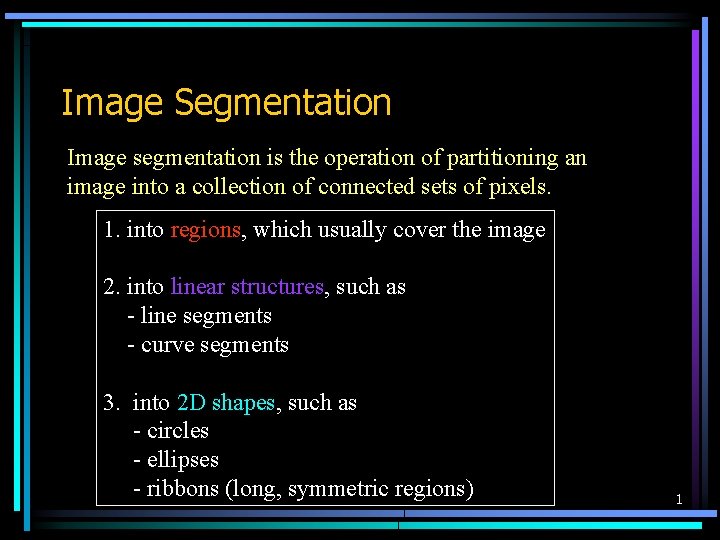 Image Segmentation

Image segmentation is the operation of partitioning an image into a collection of connected sets of pixels.

1. into regions, which usually cover the image

2. into linear structures, such as
- line segments
- curve segments

3. into 2D shapes, such as
- circles
- ellipses
- ribbons (long, symmetric regions)

1